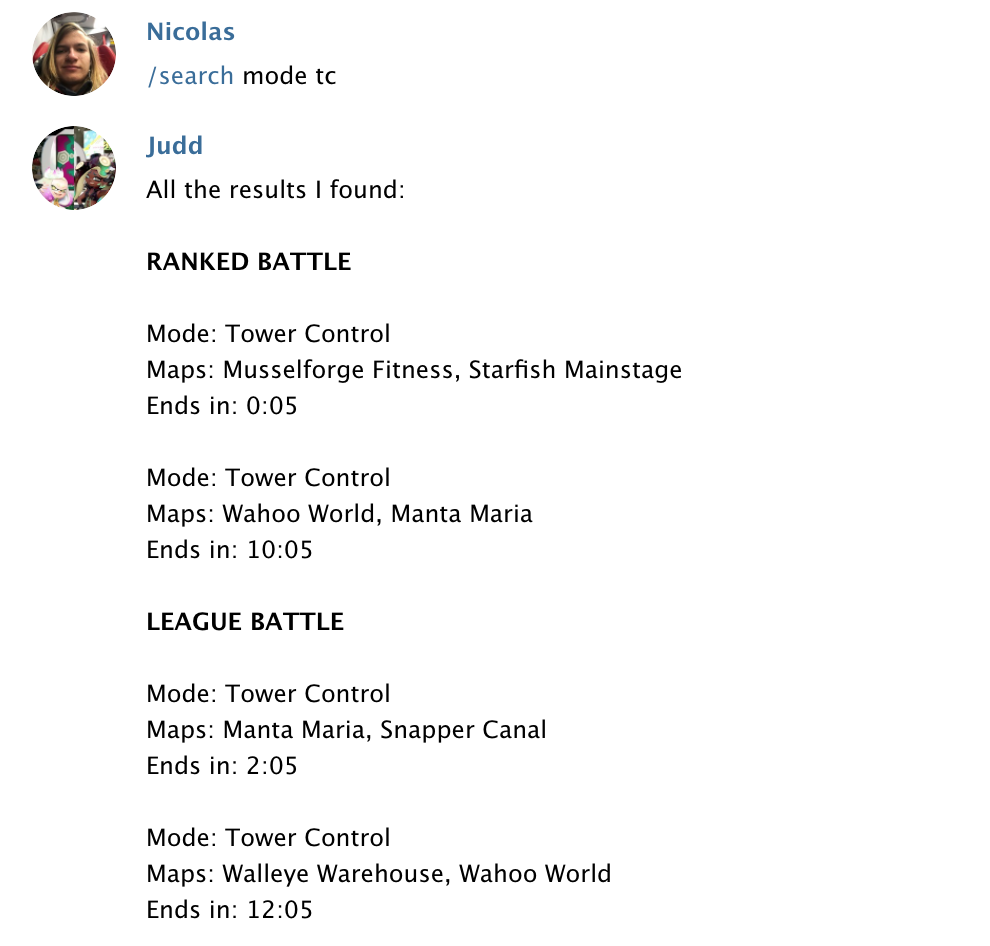 Nicolas
/search mode tc

Judd
All the results I found:

RANKED BATTLE

Mode: Tower Control
Maps: Musselforge Fitness, Starfish Mainstage
Ends in: 0:05

Mode: Tower Control
Maps: Wahoo World, Manta Maria
Ends in: 10:05

LEAGUE BATTLE

Mode: Tower Control
Maps: Manta Maria, Snapper Canal
Ends in: 2:05

Mode: Tower Control
Maps: Walleye Warehouse, Wahoo World
Ends in: 12:05